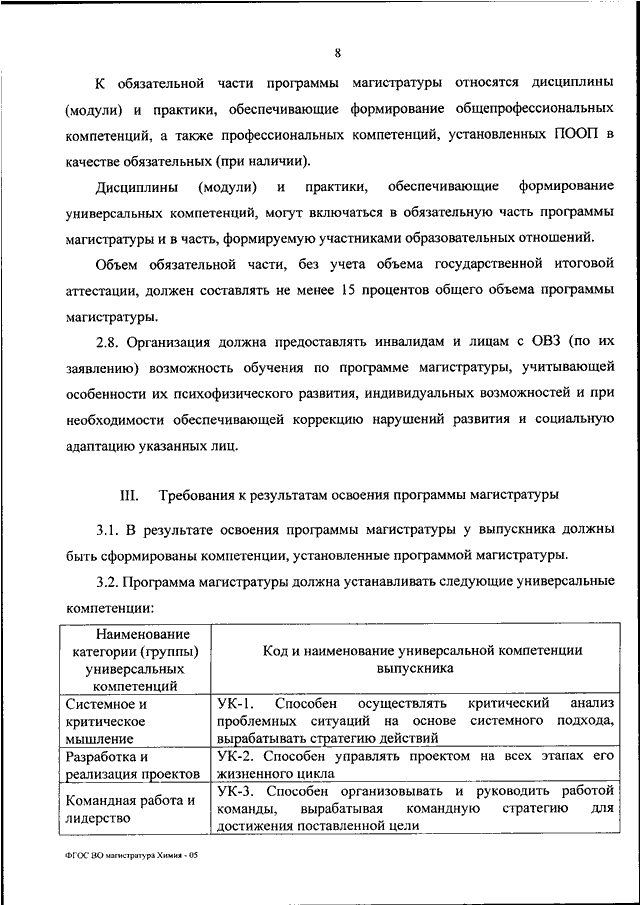 8

К обязательной части программы магистратуры относятся дисциплины (модули) и практики, обеспечивающие формирование общепрофессиональных компетенций, а также профессиональных компетенций, установленных ПООП в качестве обязательных (при наличии).

Дисциплины (модули) и практики, обеспечивающие формирование универсальных компетенций, могут включаться в обязательную часть программы магистратуры и в часть, формируемую участниками образовательных отношений.

Объем обязательной части, без учета объема государственной итоговой аттестации, должен составлять не менее 15 процентов общего объема программы магистратуры.

2.8. Организация должна предоставлять инвалидам и лицам с ОВЗ (по их заявлению) возможность обучения по программе магистратуры, учитывающей особенности их психофизического развития, индивидуальных возможностей и при необходимости обеспечивающей коррекцию нарушений развития и социальную адаптацию указанных лиц.

III. Требования к результатам освоения программы магистратуры

3.1. В результате освоения программы магистратуры у выпускника должны быть сформированы компетенции, установленные программой магистратуры.

3.2. Программа магистратуры должна устанавливать следующие универсальные компетенции:

| Наименование категории (группы) универсальных компетенций | Код и наименование универсальной компетенции выпускника |
|---|---|
| Системное и критическое мышление | УК-1. Способен осуществлять критический анализ проблемных ситуаций на основе системного подхода, вырабатывать стратегию действий |
| Разработка и реализация проектов | УК-2. Способен управлять проектом на всех этапах его жизненного цикла |
| Командная работа и лидерство | УК-3. Способен организовывать и руководить работой команды, вырабатывая командную стратегию для достижения поставленной цели |

ФГОС ВО магистратура Химия - 05